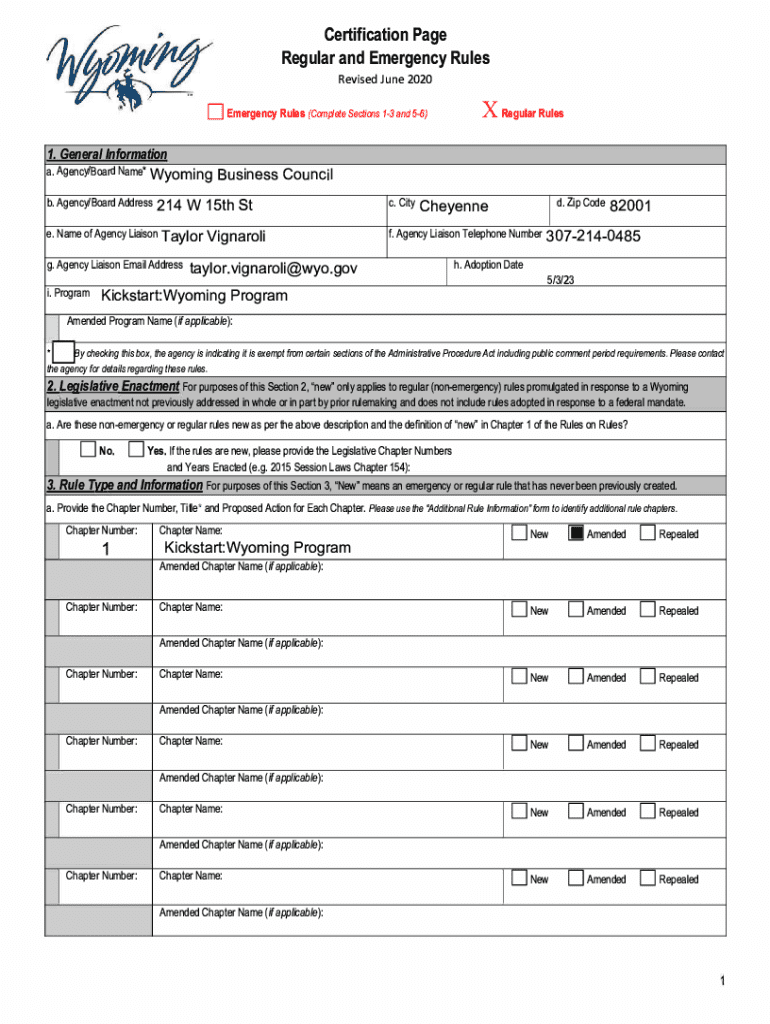 Wyoming

Certification Page
Regular and Emergency Rules
Revised June 2020

Emergency Rules (Complete Sections 1-3 and 5-6)

X Regular Rules

1. General Information

a. Agency/Board Name* Wyoming Business Council

b. Agency/Board Address 214 W 15th St

c. City Cheyenne

d. Zip Code 82001

e. Name of Agency Liaison Taylor Vignaroli

f. Agency Liaison Telephone Number 307-214-0485

g. Agency Liaison Email Address taylor.vignaroli@wyo.gov

h. Adoption Date 5/3/23

i. Program Kickstart:Wyoming Program

Amended Program Name (if applicable):

* By checking this box, the agency is indicating it is exempt from certain sections of the Administrative Procedure Act including public comment period requirements. Please contact the agency for details regarding these rules.

2. Legislative Enactment For purposes of this Section 2, "new" only applies to regular (non-emergency) rules promulgated in response to a Wyoming legislative enactment not previously addressed in whole or in part by prior rulemaking and does not include rules adopted in response to a federal mandate.

a. Are these non-emergency or regular rules new as per the above description and the definition of "new" in Chapter 1 of the Rules on Rules?

No. Yes. If the rules are new, please provide the Legislative Chapter Numbers and Years Enacted (e.g. 2015 Session Laws Chapter 154):

3. Rule Type and Information For purposes of this Section 3, "New" means an emergency or regular rule that has never been previously created.

a. Provide the Chapter Number, Title* and Proposed Action for Each Chapter. Please use the "Additional Rule Information" form to identify additional rule chapters.

Chapter Number: 1
Chapter Name: Kickstart:Wyoming Program
New Amended Repealed
Amended Chapter Name (if applicable):

Chapter Number:
Chapter Name:
New Amended Repealed
Amended Chapter Name (if applicable):

Chapter Number:
Chapter Name:
New Amended Repealed
Amended Chapter Name (if applicable):

Chapter Number:
Chapter Name:
New Amended Repealed
Amended Chapter Name (if applicable):

Chapter Number:
Chapter Name:
New Amended Repealed
Amended Chapter Name (if applicable):

Chapter Number:
Chapter Name:
New Amended Repealed
Amended Chapter Name (if applicable):

1